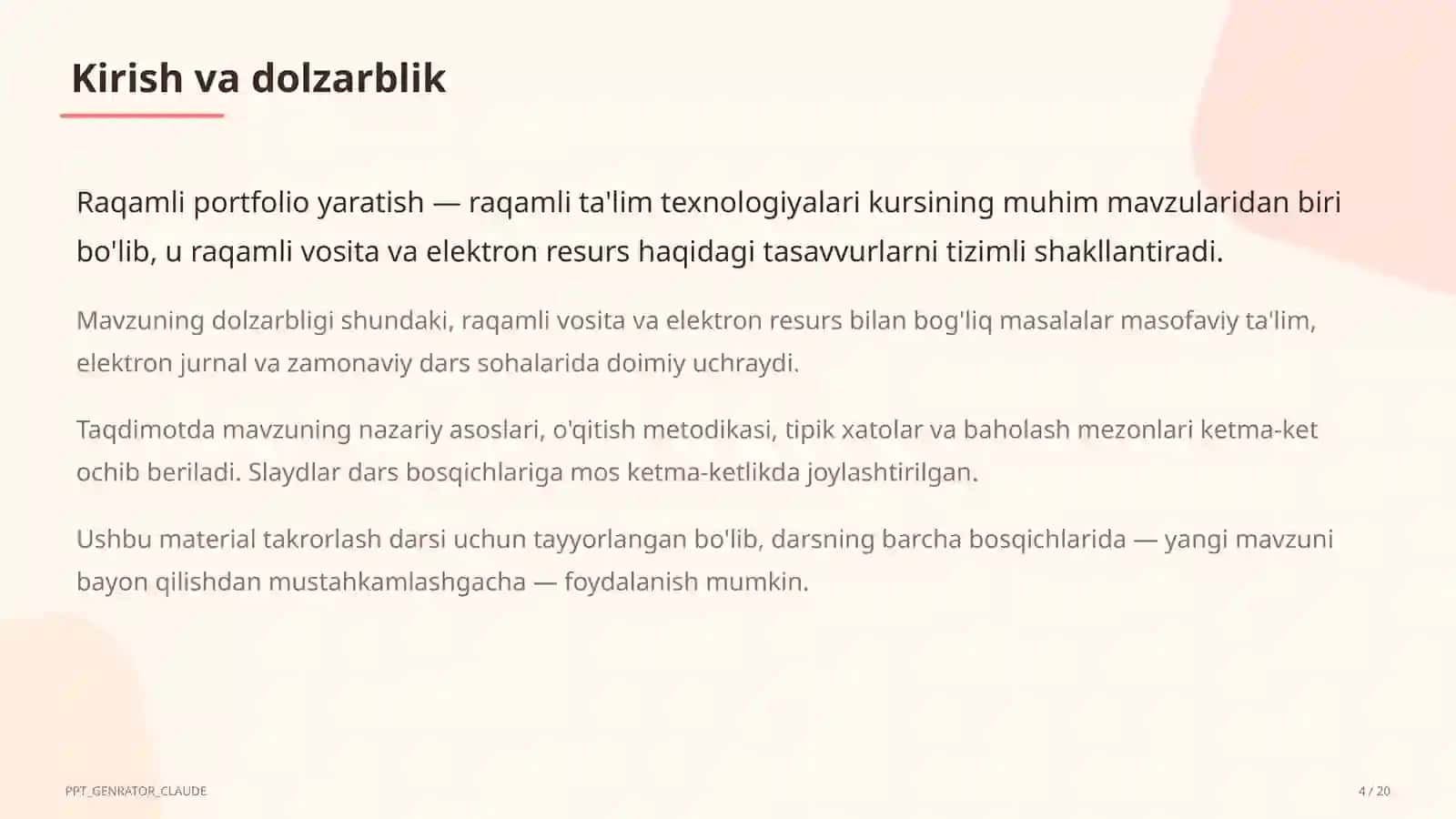 Kirish va dolzarblik

Raqamli portfolio yaratish — raqamli ta'lim texnologiyalari kursining muhim mavzularidan biri bo'lib, u raqamli vosita va elektron resurs haqidagi tasavvurlarni tizimli shakllantiradi.

Mavzuning dolzarbligi shundaki, raqamli vosita va elektron resurs bilan bog'liq masalalar masofaviy ta'lim, elektron jurnal va zamonaviy dars sohalarida doimiy uchraydi.

Taqdimotda mavzuning nazariy asoslari, o'qitish metodikasi, tipik xatolar va baholash mezonlari ketma-ket ochib beriladi. Slaydlar dars bosqichlariga mos ketma-ketlikda joylashtirilgan.

Ushbu material takrorlash darsi uchun tayyorlangan bo'lib, darsning barcha bosqichlarida — yangi mavzuni bayon qilishdan mustahkamlashgacha — foydalanish mumkin.

PPT_GENRATOR_CLAUDE

4 / 20